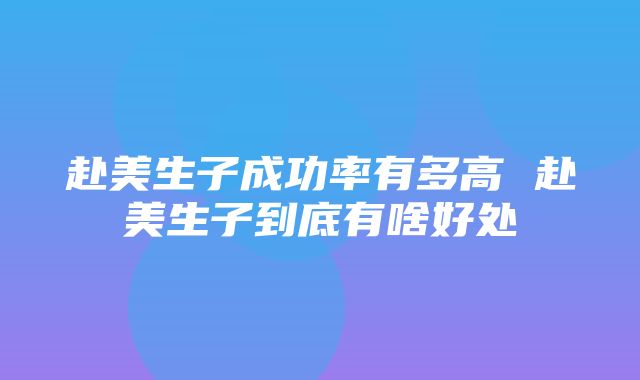 赴美生子成功率有多高 赴美生子到底有啥好处